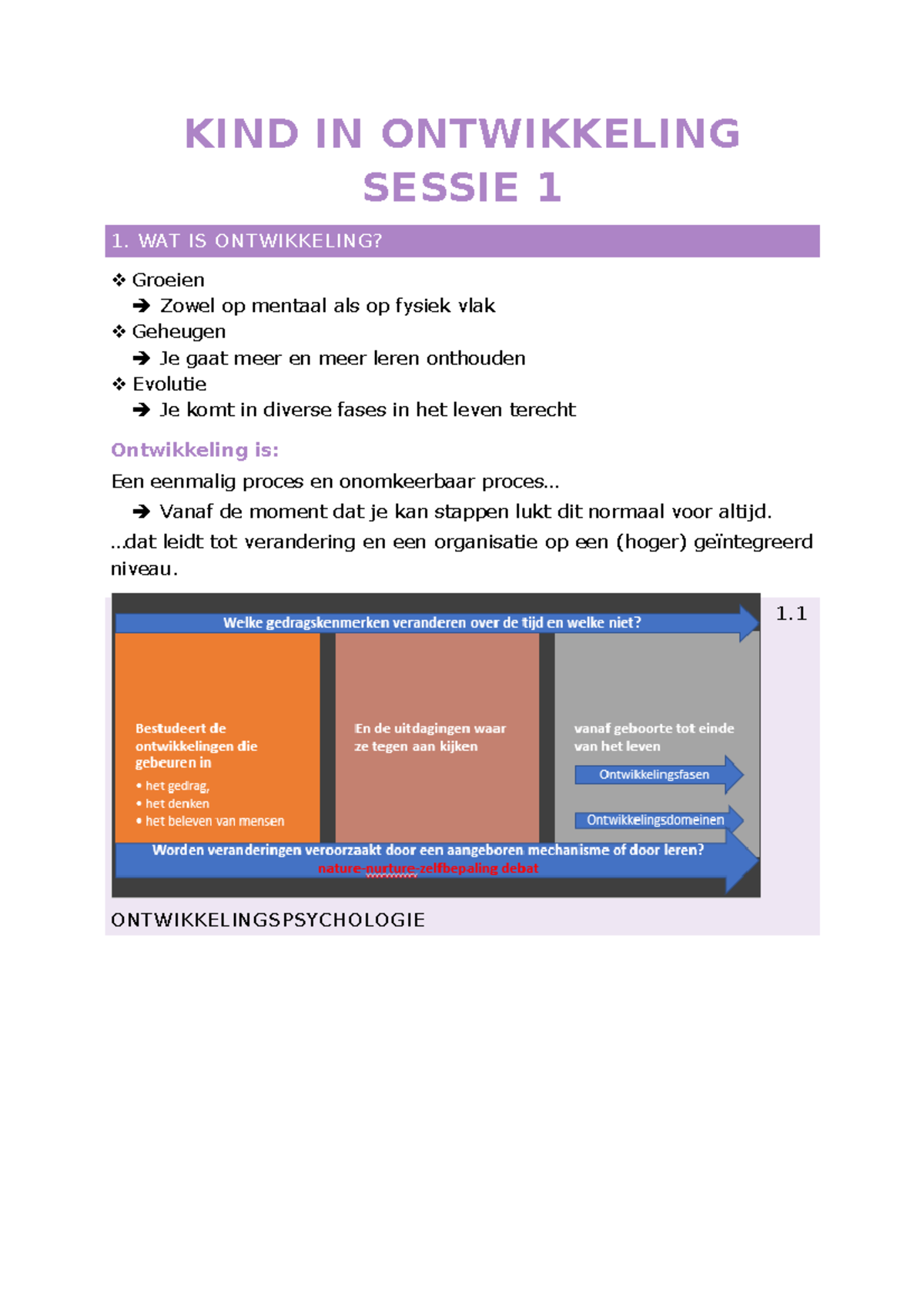 KIND IN ONTWIKKELING
SESSIE 1

1. WAT IS ONTWIKKELING?

❖ Groeien
➔ Zowel op mentaal als op fysiek vlak
❖ Geheugen
➔ Je gaat meer en meer leren onthouden
❖ Evolutie
➔ Je komt in diverse fases in het leven terecht

Ontwikkeling is:

Een eenmalig proces en onomkeerbaar proces...
➔ Vanaf de moment dat je kan stappen lukt dit normaal voor altijd.
...dat leidt tot verandering en een organisatie op een (hoger) geïntegreerd niveau.

Welke gedragskenmerken veranderen over de tijd en welke niet?

Bestudeert de ontwikkelingen die gebeuren in
• het gedrag,
• het denken
• het beleven van mensen

En de uitdagingen waar ze tegen aan kijken

vanaf geboorte tot einde van het leven

Ontwikkelingsfasen

Ontwikkelingsdomeinen

Worden veranderingen veroorzaakt door een aangeboren mechanisme of door leren?
nature-nurture-zelfbepaling debat

1.1

ONTWIKKELINGSPSYCHOLOGIE